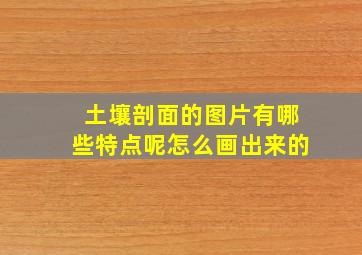 土壤剖面的图片有哪些特点呢怎么画出来的